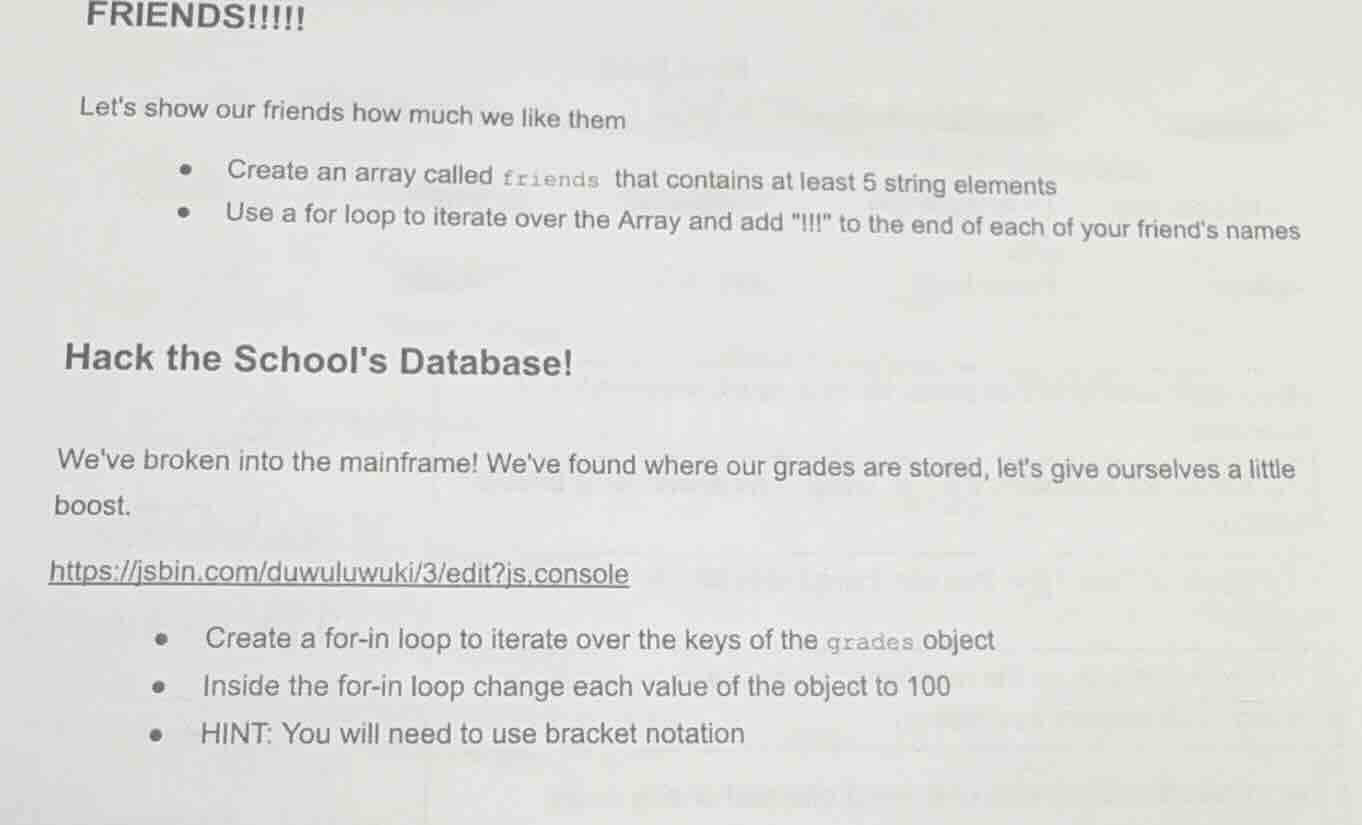 FRIENDS!!!!!

Let's show our friends how much we like them

- Create an array called friends that contains at least 5 string elements
- Use a for loop to iterate over the Array and add "!!!" to the end of each of your friend's names

Hack the School's Database!

We've broken into the mainframe! We've found where our grades are stored, let's give ourselves a little boost.

https://jsbin.com/duwuluwuki/3/edit?js,console

- Create a for-in loop to iterate over the keys of the grades object
- Inside the for-in loop change each value of the object to 100
- HINT: You will need to use bracket notation